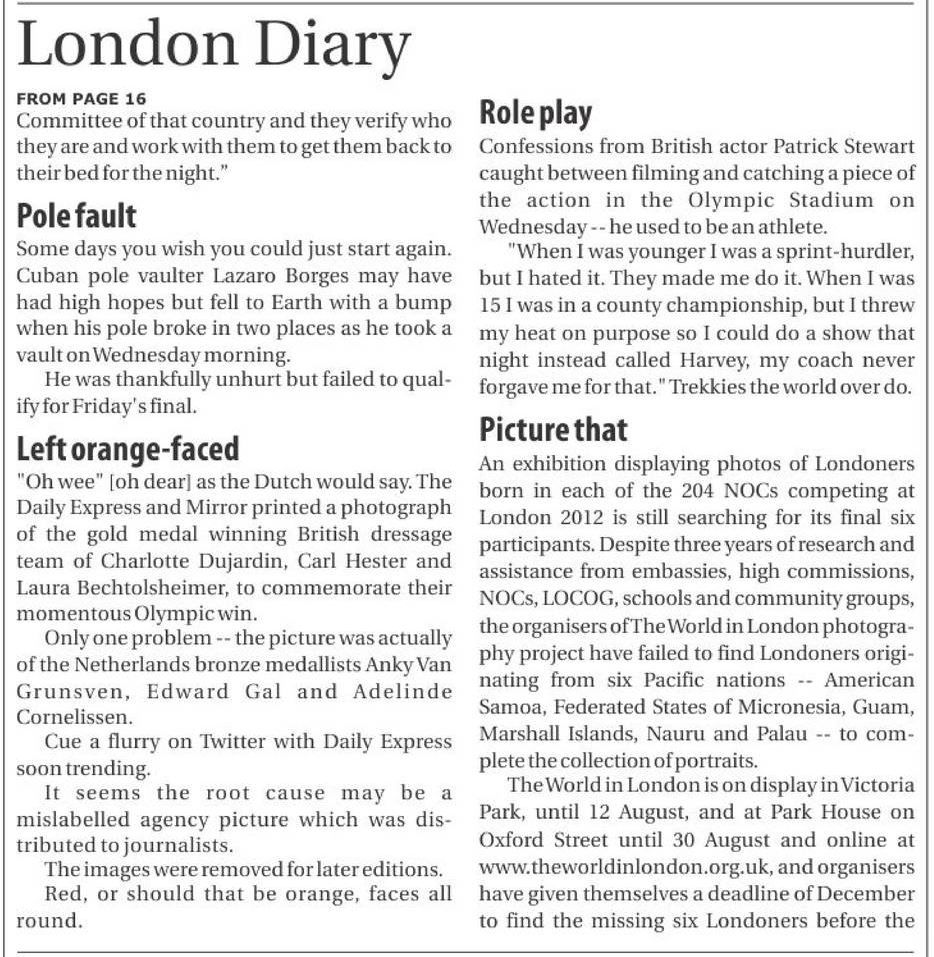 London Diary

FROM PAGE 16
Committee of that country and they verify who they are and work with them to get them back to their bed for the night."

Pole fault
Some days you wish you could just start again. Cuban pole vaulter Lazaro Borges may have had high hopes but fell to Earth with a bump when his pole broke in two places as he took a vault on Wednesday morning.

He was thankfully unhurt but failed to qualify for Friday's final.

Left orange-faced
"Oh wee" [oh dear] as the Dutch would say. The Daily Express and Mirror printed a photograph of the gold medal winning British dressage team of Charlotte Dujardin, Carl Hester and Laura Bechtolsheimer, to commemorate their momentous Olympic win.

Only one problem -- the picture was actually of the Netherlands bronze medallists Anky Van Grunsven, Edward Gal and Adelinde Cornelissen.

Cue a flurry on Twitter with Daily Express soon trending.

It seems the root cause may be a mislabelled agency picture which was distributed to journalists.

The images were removed for later editions.

Red, or should that be orange, faces all round.

Role play
Confessions from British actor Patrick Stewart caught between filming and catching a piece of the action in the Olympic Stadium on Wednesday -- he used to be an athlete.

"When I was younger I was a sprint-hurdler, but I hated it. They made me do it. When I was 15 I was in a county championship, but I threw my heat on purpose so I could do a show that night instead called Harvey, my coach never forgave me for that." Trekkies the world over do.

Picture that
An exhibition displaying photos of Londoners born in each of the 204 NOCs competing at London 2012 is still searching for its final six participants. Despite three years of research and assistance from embassies, high commissions, NOCs, LOCOG, schools and community groups, the organisers of The World in London photography project have failed to find Londoners originating from six Pacific nations -- American Samoa, Federated States of Micronesia, Guam, Marshall Islands, Nauru and Palau -- to complete the collection of portraits.

The World in London is on display in Victoria Park, until 12 August, and at Park House on Oxford Street until 30 August and online at www.theworldinlondon.org.uk, and organisers have given themselves a deadline of December to find the missing six Londoners before the